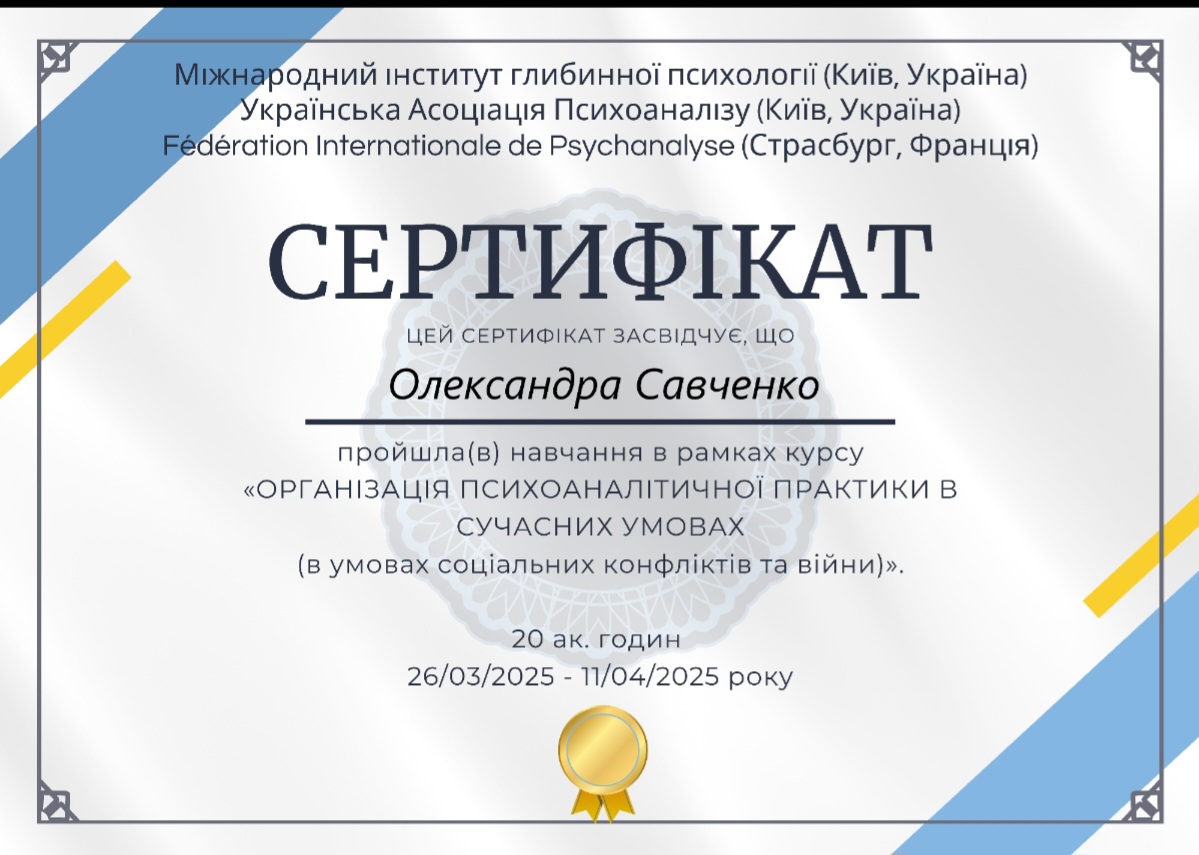 Міжнародний інститут глибинної психології (Київ, Україна)
Українська Асоціація Психоаналізу (Київ, Україна)
Fédération Internationale de Psychanalyse (Страсбург, Франція)

СЕРТИФІКАТ

ЦЕЙ СЕРТИФІКАТ ЗАСВІДЧУЄ, ЩО

Олександра Савченко

пройшла(в) навчання в рамках курсу «ОРГАНІЗАЦІЯ ПСИХОАНАЛІТИЧНОЇ ПРАКТИКИ В СУЧАСНИХ УМОВАХ (в умовах соціальних конфліктів та війни)».

20 ак. годин
26/03/2025 - 11/04/2025 року